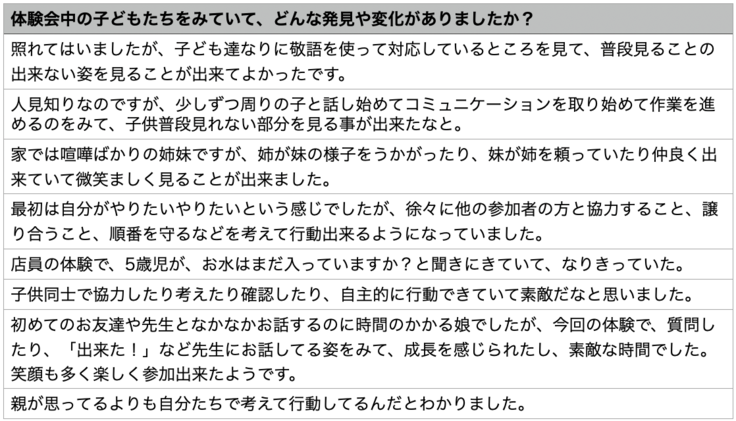 | 体験会中の子どもたちをみていて、どんな発見や変化がありましたか？ |
|---|
| 照れてはいましたが、子ども達なりに敬語を使って対応しているところを見て、普段見ることの出来ない姿を見ることが出来てよかったです。 |
| 人見知りなのですが、少しずつ周りの子と話し始めてコミュニケーションを取り始めて作業を進めるのをみて、子供普段見れない部分を見る事が出来たなと。 |
| 家では喧嘩ばかりの姉妹ですが、姉が妹の様子をうかがったり、妹が姉を頼っていたり仲良く出来ていて微笑ましく見ることが出来ました。 |
| 最初は自分がやりたいやりたいという感じでしたが、徐々に他の参加者の方と協力すること、譲り合うこと、順番を守るなどを考えて行動出来るようになっていました。 |
| 店員の体験で、5歳児が、お水はまだ入っていますか？と聞きにきていて、なりきっていた。 |
| 子供同士で協力したり考えたり確認したり、自主的に行動できていて素敵だなと思いました。 |
| 初めてのお友達や先生となかなかお話するのに時間のかかる娘でしたが、今回の体験で、質問したり、「出来た！」など先生にお話してる姿をみて、成長を感じられたし、素敵な時間でした。笑顔も多く楽しく参加出来たようです。 |
| 親が思ってるよりも自分たちで考えて行動してるんだとわかりました。 |